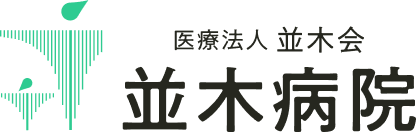 医療法人 並木会
並木病院